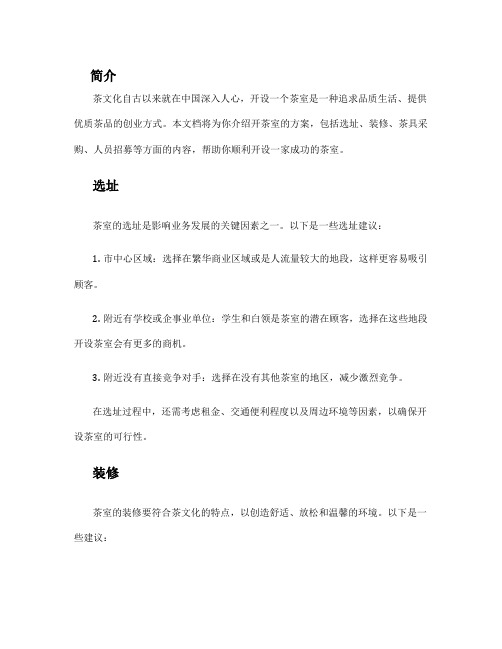 简介

茶文化自古以来就在中国深入人心，开设一个茶室是一种追求品质生活、提供优质茶品的创业方式。本文档将为你介绍开茶室的方案，包括选址、装修、茶具采购、人员招募等方面的内容，帮助你顺利开设一家成功的茶室。

选址

茶室的选址是影响业务发展的关键因素之一。以下是一些选址建议：

1. 市中心区域：选择在繁华商业区域或是人流量较大的地段，这样更容易吸引顾客。

2. 附近有学校或企事业单位：学生和白领是茶室的潜在顾客，选择在这些地段开设茶室会有更多的商机。

3. 附近没有直接竞争对手：选择在没有其他茶室的地区，减少激烈竞争。

在选址过程中，还需考虑租金、交通便利程度以及周边环境等因素，以确保开设茶室的可行性。

装修

茶室的装修要符合茶文化的特点，以创造舒适、放松和温馨的环境。以下是一些建议：